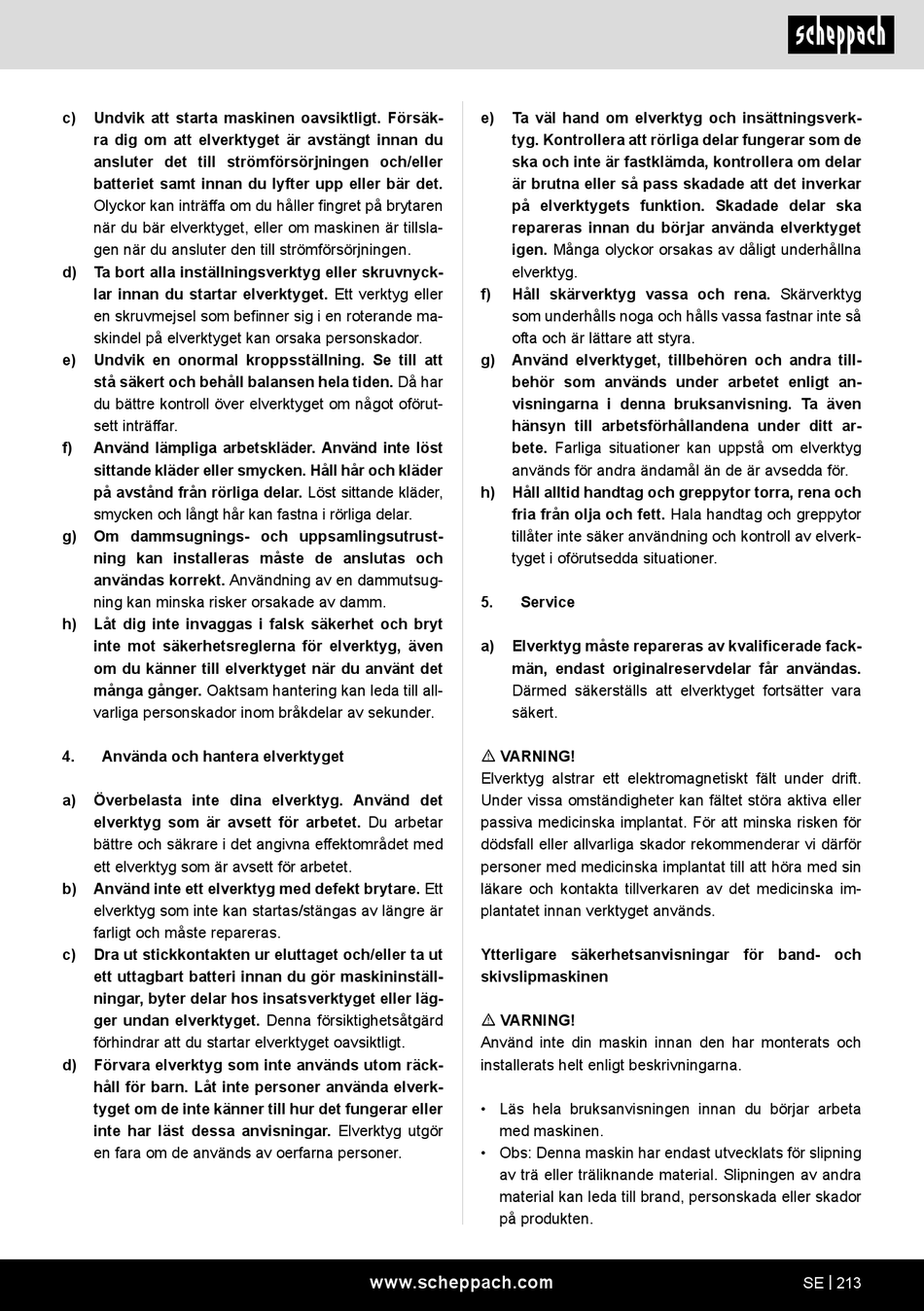 scheppach

c) Undvik att starta maskinen oavsiktligt. Försäkra dig om att elverktyget är avstängt innan du ansluter det till strömförsörjningen och/eller batteriet samt innan du lyfter upp eller bär det. Olyckor kan inträffa om du håller fingret på brytaren när du bär elverktyget, eller om maskinen är tillslagen när du ansluter den till strömförsörjningen.

d) Ta bort alla inställningsverktyg eller skruvnycklar innan du startar elverktyget. Ett verktyg eller en skruvmejsel som befinner sig i en roterande maskindel på elverktyget kan orsaka personskador.

e) Undvik en onormal kroppsställning. Se till att stå säkert och behåll balansen hela tiden. Då har du bättre kontroll över elverktyget om något oförutsett inträffar.

f) Använd lämpliga arbetskläder. Använd inte löst sittande kläder eller smycken. Håll hår och kläder på avstånd från rörliga delar. Löst sittande kläder, smycken och långt hår kan fastna i rörliga delar.

g) Om dammsugnings- och uppsamlingsutrustning kan installeras måste de anslutas och användas korrekt. Användning av en dammutsugning kan minska risker orsakade av damm.

h) Låt dig inte invaggas i falsk säkerhet och bryt inte mot säkerhetsreglerna för elverktyg, även om du känner till elverktyget när du använt det många gånger. Oaktsam hantering kan leda till allvarliga personskador inom bråkdelar av sekunder.

4. Använda och hantera elverktyget

a) Överbelasta inte dina elverktyg. Använd det elverktyg som är avsett för arbetet. Du arbetar bättre och säkrare i det angivna effektområdet med ett elverktyg som är avsett för arbetet.

b) Använd inte ett elverktyg med defekt brytare. Ett elverktyg som inte kan startas/stängas av längre är farligt och måste repareras.

c) Dra ut stickkontakten ur eluttaget och/eller ta ut ett uttagbart batteri innan du gör maskininställningar, byter delar hos insatsverktyget eller lägger undan elverktyget. Denna försiktighetsåtgärd förhindrar att du startar elverktyget oavsiktligt.

d) Förvara elverktyg som inte används utom räckhåll för barn. Låt inte personer använda elverktyget om de inte känner till hur det fungerar eller inte har läst dessa anvisningar. Elverktyg utgör en fara om de används av oerfarna personer.

e) Ta väl hand om elverktyg och insättningsverktyg. Kontrollera att rörliga delar fungerar som de ska och inte är fastklämda, kontrollera om delar är brutna eller så pass skadade att det inverkar på elverktygets funktion. Skadade delar ska repareras innan du börjar använda elverktyget igen. Många olyckor orsakas av dåligt underhållna elverktyg.

f) Håll skärverktyg vassa och rena. Skärverktyg som underhålls noga och hålls vassa fastnar inte så ofta och är lättare att styra.

g) Använd elverktyget, tillbehören och andra tillbehör som används under arbetet enligt anvisningarna i denna bruksanvisning. Ta även hänsyn till arbetsförhållandena under ditt arbete. Farliga situationer kan uppstå om elverktyg används för andra ändamål än de är avsedda för.

h) Håll alltid handtag och greppytor torra, rena och fria från olja och fett. Hala handtag och greppytor tillåter inte säker användning och kontroll av elverktyget i oförutsedda situationer.

5. Service

a) Elverktyg måste repareras av kvalificerade fackmän, endast originalreservdelar får användas. Därmed säkerställs att elverktyget fortsätter vara säkert.

⚠ VARNING!
Elverktyg alstrar ett elektromagnetiskt fält under drift. Under vissa omständigheter kan fältet störa aktiva eller passiva medicinska implantat. För att minska risken för dödsfall eller allvarliga skador rekommenderar vi därför personer med medicinska implantat till att höra med sin läkare och kontakta tillverkaren av det medicinska implantatet innan verktyget används.

Ytterligare säkerhetsanvisningar för band- och skivslipmaskinen

⚠ VARNING!
Använd inte din maskin innan den har monterats och installerats helt enligt beskrivningarna.

• Läs hela bruksanvisningen innan du börjar arbeta med maskinen.
• Obs: Denna maskin har endast utvecklats för slipning av trä eller träliknande material. Slipningen av andra material kan leda till brand, personskada eller skador på produkten.

www.scheppach.com SE | 213